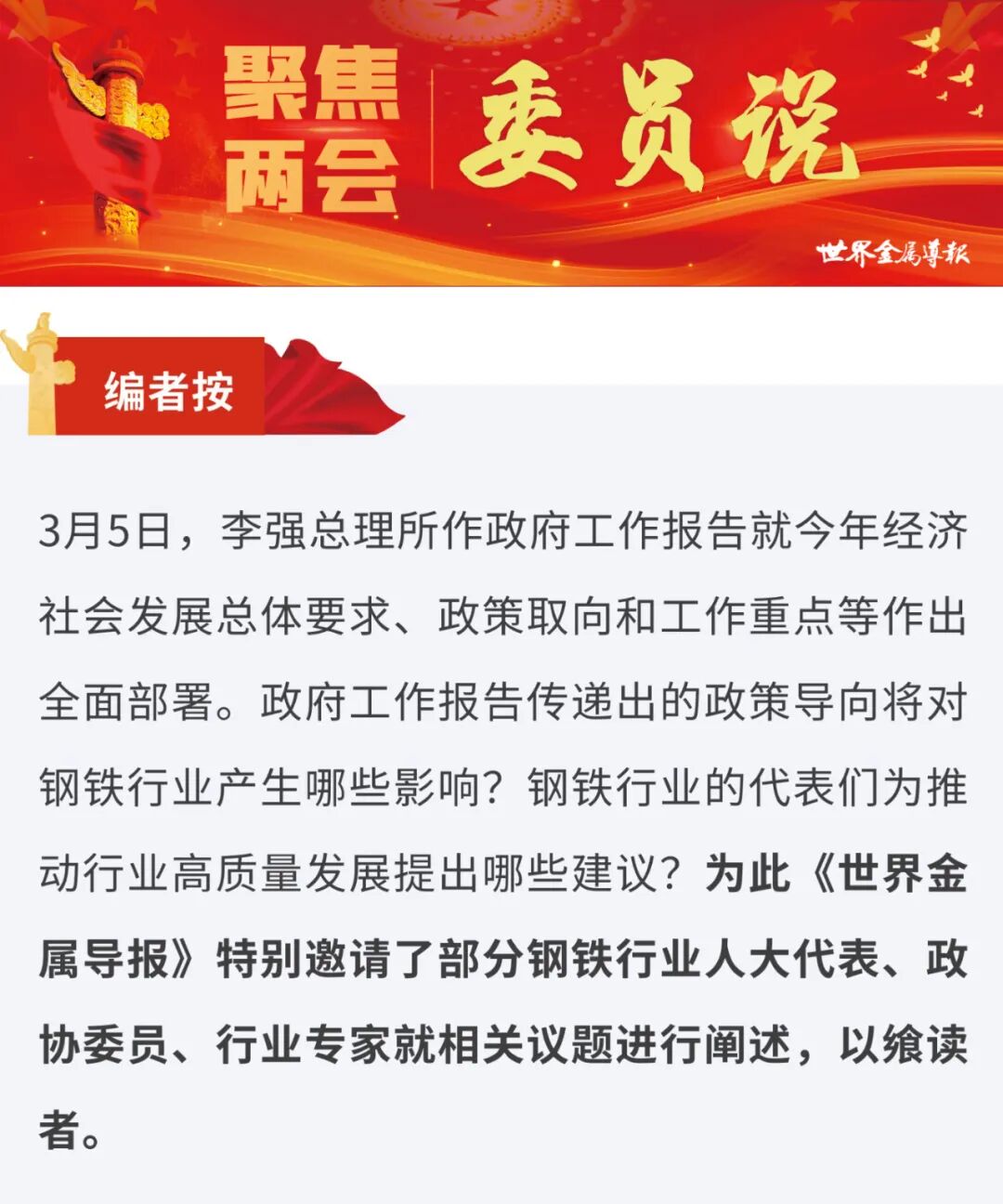 聚焦两会

委员说

世界金属导报

编者按

3月5日，李强总理所作政府工作报告就今年经济社会发展总体要求、政策取向和工作重点等作出全面部署。政府工作报告传递出的政策导向将对钢铁行业产生哪些影响？钢铁行业的代表们为推动行业高质量发展提出哪些建议？为此《世界金属导报》特别邀请了部分钢铁行业人大代表、政协委员、行业专家就相关议题进行阐述，以飨读者。